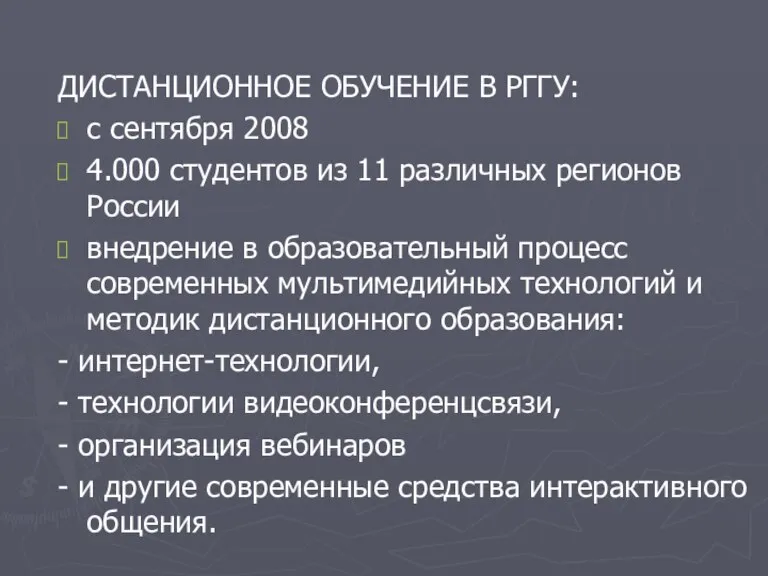 ДИСТАНЦИОННОЕ ОБУЧЕНИЕ В РГГУ:

с сентября 2008

4.000 студентов из 11 различных регионов России

внедрение в образовательный процесс современных мультимедийных технологий и методик дистанционного образования:

- интернет-технологии,

- технологии видеоконференцсвязи,

- организация вебинаров

- и другие современные средства интерактивного общения.